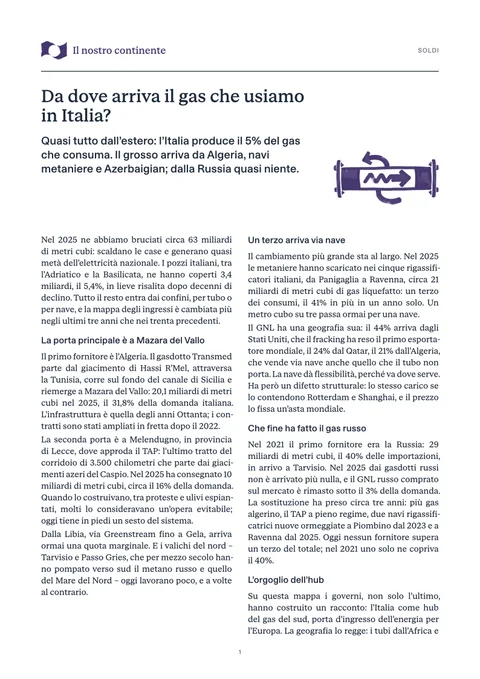 Il nostro continente

SOLDI

Da dove arriva il gas che usiamo in Italia?

Quasi tutto dall'estero: l'Italia produce il 5% del gas che consuma. Il grosso arriva da Algeria, navi metaniere e Azerbaigian; dalla Russia quasi niente.

Nel 2025 ne abbiamo bruciati circa 63 miliardi di metri cubi: scaldano le case e generano quasi metà dell'elettricità nazionale. I pozzi italiani, tra l'Adriatico e la Basilicata, ne hanno coperti 3,4 miliardi, il 5,4%, in lieve risalita dopo decenni di declino. Tutto il resto entra dai confini, per tubo o per nave, e la mappa degli ingressi è cambiata più negli ultimi tre anni che nei trenta precedenti.

La porta principale è a Mazara del Vallo

Il primo fornitore è l'Algeria. Il gasdotto Transmed parte dal giacimento di Hassi R'Mel, attraversa la Tunisia, corre sul fondo del canale di Sicilia e riemerge a Mazara del Vallo: 20,1 miliardi di metri cubi nel 2025, il 31,8% della domanda italiana. L'infrastruttura è quella degli anni Ottanta; i contratti sono stati ampliati in fretta dopo il 2022.

La seconda porta è a Melendugno, in provincia di Lecce, dove approda il TAP: l'ultimo tratto del corridoio di 3.500 chilometri che parte dai giacimenti azeri del Caspio. Nel 2025 ha consegnato 10 miliardi di metri cubi, circa il 16% della domanda. Quando lo costruivano, tra proteste e ulivi espiantati, molti lo consideravano un'opera evitabile; oggi tiene in piedi un sesto del sistema.

Dalla Libia, via Greenstream fino a Gela, arriva ormai una quota marginale. E i valichi del nord – Tarvisio e Passo Gries, che per mezzo secolo hanno pompato verso sud il metano russo e quello del Mare del Nord – oggi lavorano poco, e a volte al contrario.

Un terzo arriva via nave

Il cambiamento più grande sta al largo. Nel 2025 le metaniere hanno scaricato nei cinque rigassificatori italiani, da Panigaglia a Ravenna, circa 21 miliardi di metri cubi di gas liquefatto: un terzo dei consumi, il 41% in più in un anno solo. Un metro cubo su tre passa ormai per una nave.

Il GNL ha una geografia sua: il 44% arriva dagli Stati Uniti, che il fracking ha reso il primo esportatore mondiale, il 24% dal Qatar, il 21% dall'Algeria, che vende via nave anche quello che il tubo non porta. La nave dà flessibilità, perché va dove serve. Ha però un difetto strutturale: lo stesso carico se lo contendono Rotterdam e Shanghai, e il prezzo lo fissa un'asta mondiale.

Che fine ha fatto il gas russo

Nel 2021 il primo fornitore era la Russia: 29 miliardi di metri cubi, il 40% delle importazioni, in arrivo a Tarvisio. Nel 2025 dai gasdotti russi non è arrivato più nulla, e il GNL russo comprato sul mercato è rimasto sotto il 3% della domanda. La sostituzione ha preso circa tre anni: più gas algerino, il TAP a pieno regime, due navi rigassificatrici nuove ormeggiate a Piombino dal 2023 e a Ravenna dal 2025. Oggi nessun fornitore supera un terzo del totale; nel 2021 uno solo ne copriva il 40%.

L'orgoglio dell'hub

Su questa mappa i governi, non solo l'ultimo, hanno costruito un racconto: l'Italia come hub del gas del sud, porta d'ingresso dell'energia per l'Europa. La geografia lo regge: i tubi dall'Africa e

1